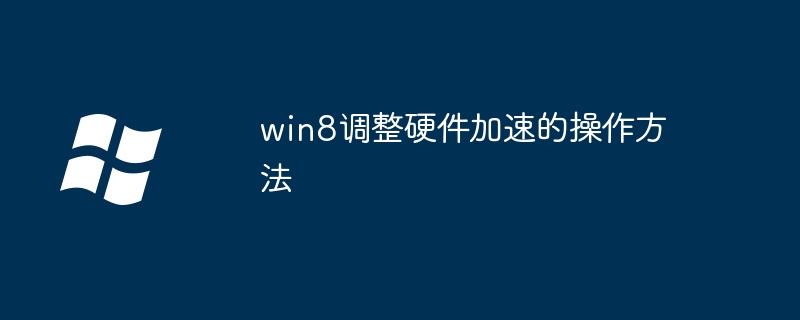 win8调整硬件加速的操作方法